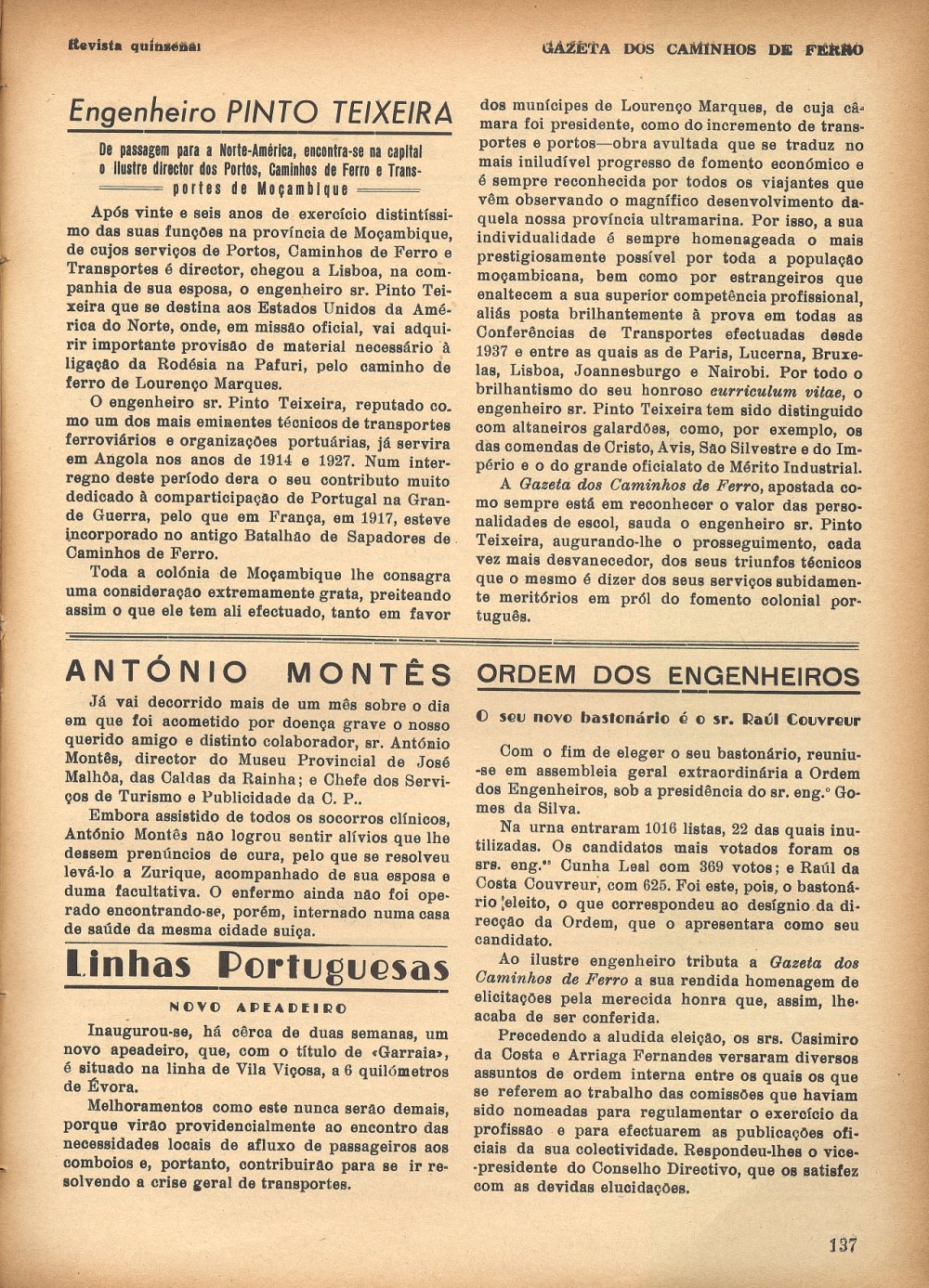 Revista quinzenal

GAZETA DOS CAMINHOS DE FERRO

Engenheiro PINTO TEIXEIRA

De passagem para a Norte-América, encontra-se na capital o ilustre director dos Portos, Caminhos de Ferro e Transportes de Moçambique

Após vinte e seis anos de exercício distintíssimo das suas funções na província de Moçambique, de cujos serviços de Portos, Caminhos de Ferro e Transportes é director, chegou a Lisboa, na companhia de sua esposa, o engenheiro sr. Pinto Teixeira que se destina aos Estados Unidos da América do Norte, onde, em missão oficial, vai adquirir importante provisão de material necessário à ligação da Rodésia na Pafuri, pelo caminho de ferro de Lourenço Marques.

O engenheiro sr. Pinto Teixeira, reputado como um dos mais eminentes técnicos de transportes ferroviários e organizações portuárias, já servira em Angola nos anos de 1914 e 1927. Num interregno deste período dera o seu contributo muito dedicado à comparticipação de Portugal na Grande Guerra, pelo que em França, em 1917, esteve incorporado no antigo Batalhão de Sapadores de Caminhos de Ferro.

Toda a colónia de Moçambique lhe consagra uma consideração extremamente grata, preiteando assim o que ele tem ali efectuado, tanto em favor dos munícipes de Lourenço Marques, de cuja câmara foi presidente, como do incremento de transportes e portos—obra avultada que se traduz no mais iniludível progresso de fomento económico e é sempre reconhecida por todos os viajantes que vêm observando o magnífico desenvolvimento daquela nossa província ultramarina. Por isso, a sua individualidade é sempre homenageada o mais prestigiosamente possível por toda a população moçambicana, bem como por estrangeiros que enaltecem a sua superior competência profissional, aliás posta brilhantemente à prova em todas as Conferências de Transportes efectuadas desde 1937 e entre as quais as de Paris, Lucerna, Bruxelas, Lisboa, Joannesburgo e Nairobi. Por todo o brilhantismo do seu honroso curriculum vitae, o engenheiro sr. Pinto Teixeira tem sido distinguido com altaneiros galardões, como, por exemplo, os das comendas de Cristo, Avis, São Silvestre e do Império e o do grande oficialato de Mérito Industrial.

A Gazeta dos Caminhos de Ferro, apostada como sempre está em reconhecer o valor das personalidades de escol, sauda o engenheiro sr. Pinto Teixeira, augurando-lhe o prosseguimento, cada vez mais desvanecedor, dos seus triunfos técnicos que o mesmo é dizer dos seus serviços subidamente meritórios em pról do fomento colonial português.

ANTÓNIO MONTÊS

Já vai decorrido mais de um mês sobre o dia em que foi acometido por doença grave o nosso querido amigo e distinto colaborador, sr. António Montês, director do Museu Provincial de José Malhôa, das Caldas da Rainha; e Chefe dos Serviços de Turismo e Publicidade da C. P..

Embora assistido de todos os socorros clínicos, António Montês não logrou sentir alívios que lhe dessem prenúncios de cura, pelo que se resolveu levá-lo a Zurique, acompanhado de sua esposa e duma facultativa. O enfermo ainda não foi operado encontrando-se, porém, internado numa casa de saúde da mesma cidade suiça.

Linhas Portuguesas

NOVO APEADEIRO

Inaugurou-se, há cêrca de duas semanas, um novo apeadeiro, que, com o título de «Garraia», é situado na linha de Vila Viçosa, a 6 quilómetros de Évora.

Melhoramentos como este nunca serão demais, porque virão providencialmente ao encontro das necessidades locais de afluxo de passageiros aos comboios e, portanto, contribuirão para se ir resolvendo a crise geral de transportes.

ORDEM DOS ENGENHEIROS

O seu novo bastonário é o sr. Raúl Couvreur

Com o fim de eleger o seu bastonário, reuniu-se em assembleia geral extraordinária a Ordem dos Engenheiros, sob a presidência do sr. eng.º Gomes da Silva.

Na urna entraram 1016 listas, 22 das quais inutilizadas. Os candidatos mais votados foram os srs. eng.os Cunha Leal com 369 votos; e Raúl da Costa Couvreur, com 625. Foi este, pois, o bastonário eleito, o que correspondeu ao desígnio da direcção da Ordem, que o apresentara como seu candidato.

Ao ilustre engenheiro tributa a Gazeta dos Caminhos de Ferro a sua rendida homenagem de elicitações pela merecida honra que, assim, lhe acaba de ser conferida.

Precedendo a aludida eleição, os srs. Casimiro da Costa e Arriaga Fernandes versaram diversos assuntos de ordem interna entre os quais os que se referem ao trabalho das comissões que haviam sido nomeadas para regulamentar o exercício da profissão e para efectuarem as publicações oficiais da sua colectividade. Respondeu-lhes o vice-presidente do Conselho Directivo, que os satisfez com as devidas elucidações.

137